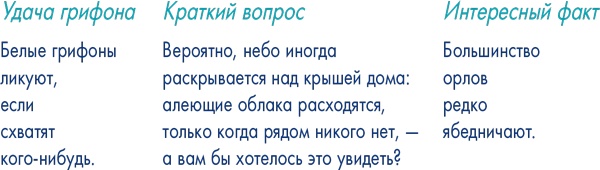 Удача грифона

Белые грифоны ликуют, если схватят кого-нибудь.

Краткий вопрос

Вероятно, небо иногда раскрывается над крышей дома: алеющие облака расходятся, только когда рядом никого нет, — а вам бы хотелось это увидеть?

Интересный факт

Большинство орлов редко ябедничают.